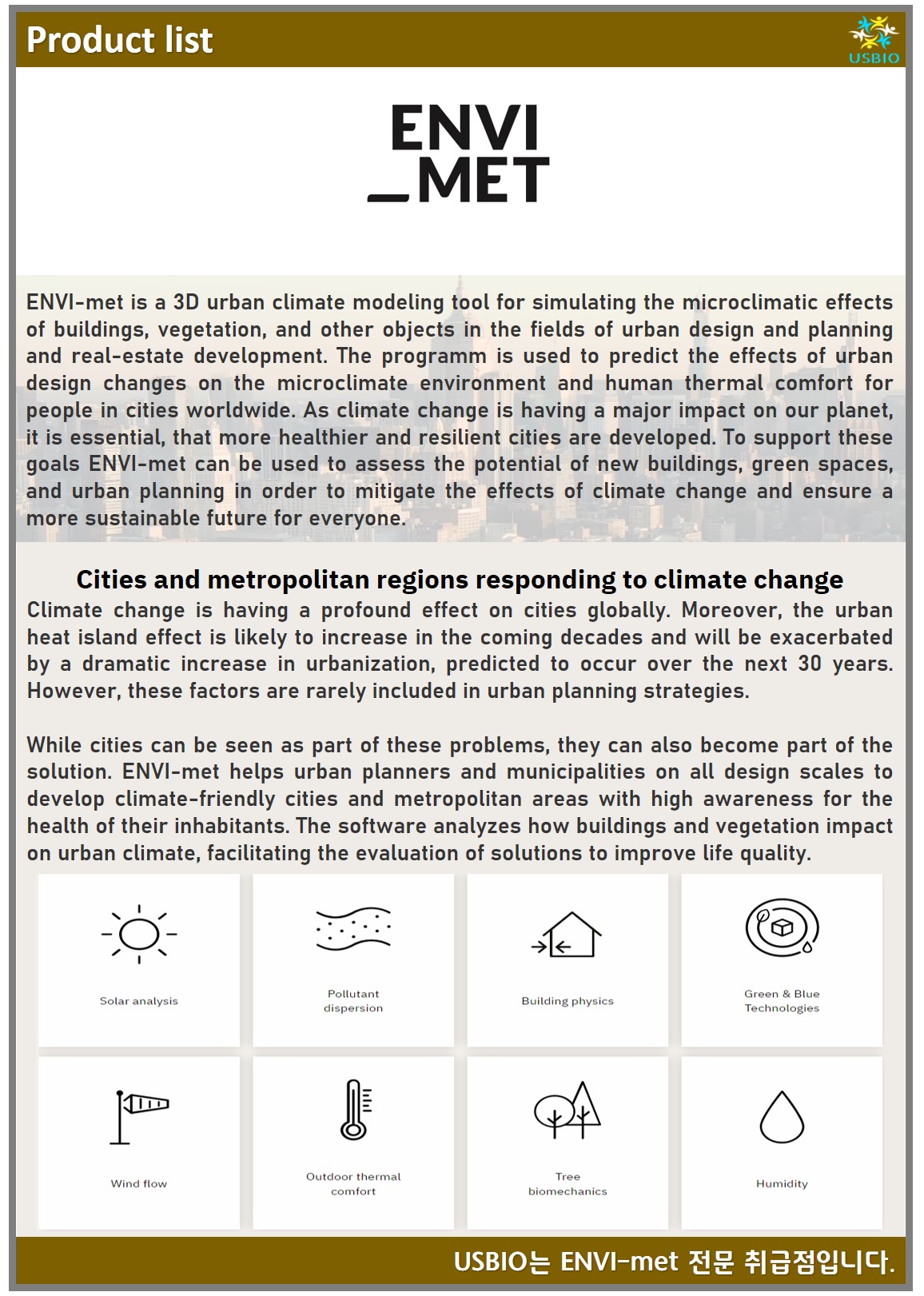 Product list

USBIO

ENVI
_MET

ENVI-met is a 3D urban climate modeling tool for simulating the microclimatic effects of buildings, vegetation, and other objects in the fields of urban design and planning and real-estate development. The programm is used to predict the effects of urban design changes on the microclimate environment and human thermal comfort for people in cities worldwide. As climate change is having a major impact on our planet, it is essential, that more healthier and resilient cities are developed. To support these goals ENVI-met can be used to assess the potential of new buildings, green spaces, and urban planning in order to mitigate the effects of climate change and ensure a more sustainable future for everyone.

Cities and metropolitan regions responding to climate change
Climate change is having a profound effect on cities globally. Moreover, the urban heat island effect is likely to increase in the coming decades and will be exacerbated by a dramatic increase in urbanization, predicted to occur over the next 30 years. However, these factors are rarely included in urban planning strategies.

While cities can be seen as part of these problems, they can also become part of the solution. ENVI-met helps urban planners and municipalities on all design scales to develop climate-friendly cities and metropolitan areas with high awareness for the health of their inhabitants. The software analyzes how buildings and vegetation impact on urban climate, facilitating the evaluation of solutions to improve life quality.

Solar analysis

Pollutant dispersion

Building physics

Green & Blue Technologies

Wind flow

Outdoor thermal comfort

Tree biomechanics

Humidity

USBIO는 ENVI-met 전문 취급점입니다.